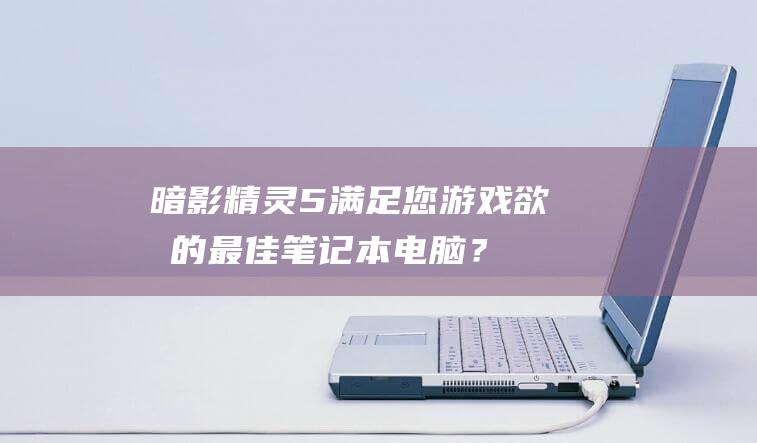 暗影精灵5满足您游戏欲的最佳笔记本电脑？